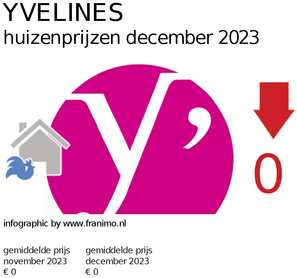 YVELINES
huizenprijzen december 2023

y'

0

infographic by www.franimo.nl

gemiddelde prijs
november 2023
€ 0

gemiddelde prijs
december 2023
€ 0